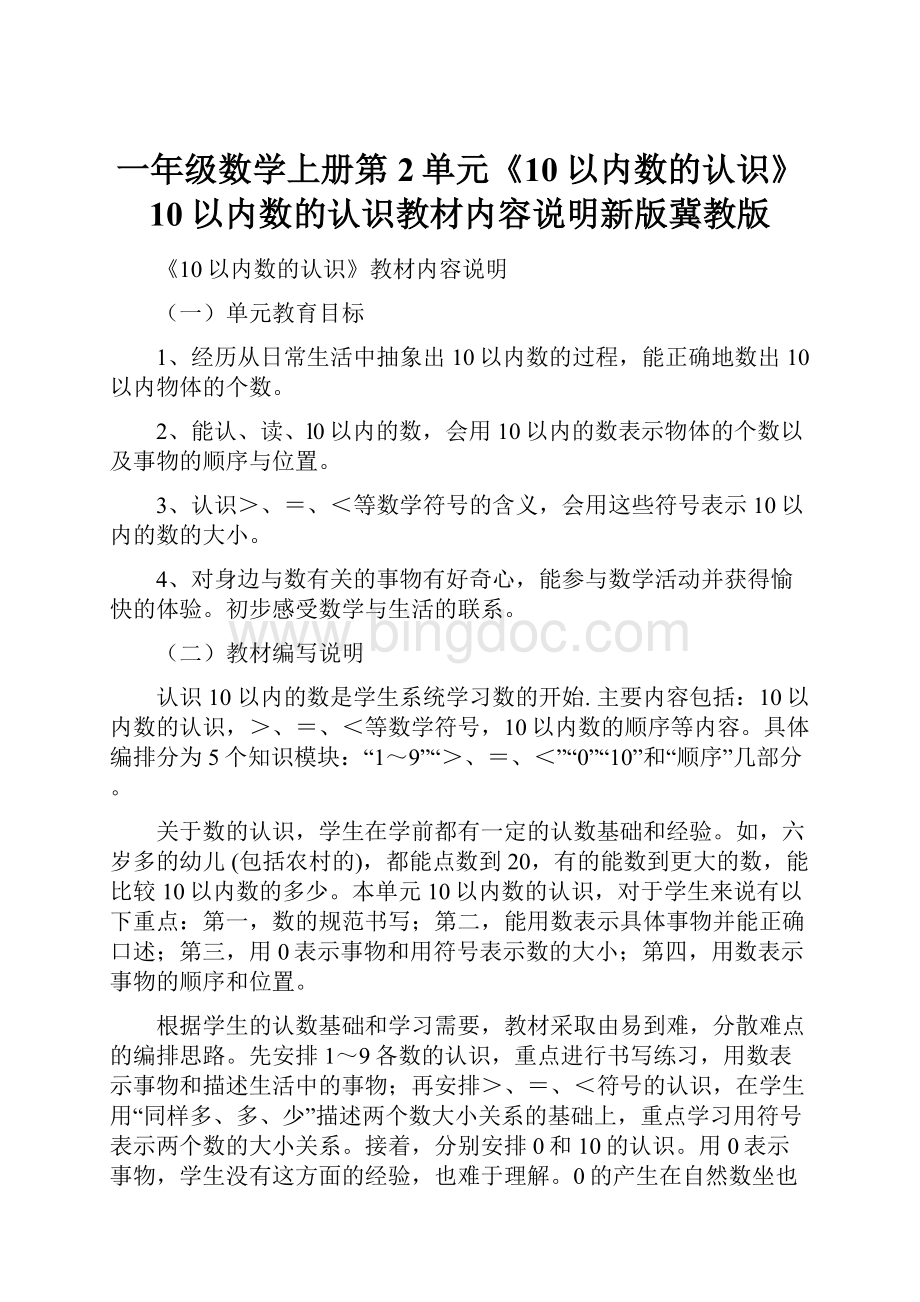 一年级数学上册第 2 单元《10 以内数的认识》10 以内数的认识教材内容说明新版冀教版

《10 以内数的认识》教材内容说明

（一）单元教育目标

1、经历从日常生活中抽象出 10 以内数的过程，能正确地数出 10 以内物体的个数。

2、能认、读、l0 以内的数，会用 10 以内的数表示物体的个数以及事物的顺序与位置。

3、认识＞、＝、＜等数学符号的含义，会用这些符号表示 10 以内的数的大小。

4、对身边与数有关的事物有好奇心，能参与数学活动并获得愉快的体验。初步感受数学与生活的联系。

www.bingdoc.com

（二）教材编写说明

认识 10 以内的数是学生系统学习数的开始. 主要内容包括：10 以内数的认识，＞、＝、＜等数学符号，10 以内数的顺序等内容。具体编排分为 5 个知识模块：“1～9”“＞、＝、＜”“0”“10”和“顺序”几部分。

关于数的认识，学生在学前都有一定的认数基础和经验。如，六岁多的幼儿 (包括农村的)，都能点数到 20，有的能数到更大的数，能比较 10 以内数的多少。本单元 10 以内数的认识，对于学生来说有以下重点：第一，数的规范书写；第二，能用数表示具体事物并能正确口述；第三，用 0 表示事物和用符号表示数的大小；第四，用数表示事物的顺序和位置。

根据学生的认数基础和学习需要，教材采取由易到难，分散难点的编排思路。先安排 1～9 各数的认识，重点进行书写练习，用数表示事物和描述生活中的事物；再安排＞、＝、＜符号的认识，在学生用“同样多、多、少”描述两个数大小关系的基础上，重点学习用符号表示两个数的大小关系。接着，分别安排 0 和 10 的认识。用 0 表示事物，学生没有这方面的经验，也难于理解。0 的产生在自然数坐也